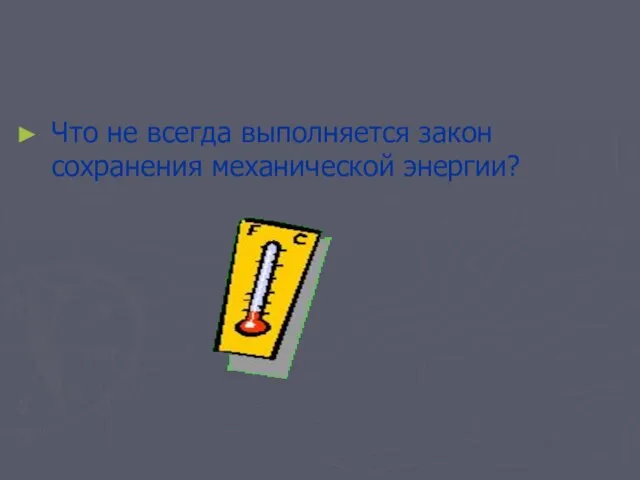 ► Что не всегда выполняется закон сохранения механической энергии?

F C